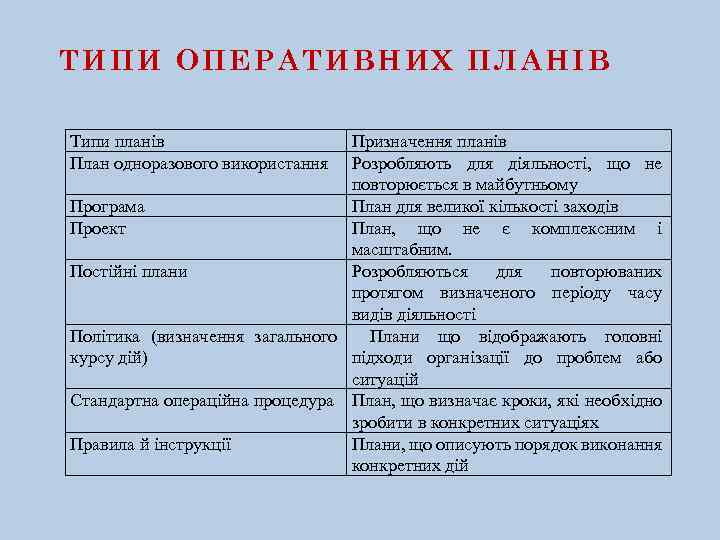 ТИПИ ОПЕРАТИВНИХ ПЛАНІВ

| Типи планів | Призначення планів |
|---|---|
| План одноразового використання | Розробляють для діяльності, що не повторюється в майбутньому |
| Програма | План для великої кількості заходів |
| Проект | План, що не є комплексним і масштабним. |
| Постійні плани | Розробляються для повторюваних протягом визначеного періоду часу видів діяльності |
| Політика (визначення загального курсу дій) | Плани що відображають головні підходи організації до проблем або ситуацій |
| Стандартна операційна процедура | План, що визначає кроки, які необхідно зробити в конкретних ситуаціях |
| Правила й інструкції | Плани, що описують порядок виконання конкретних дій |